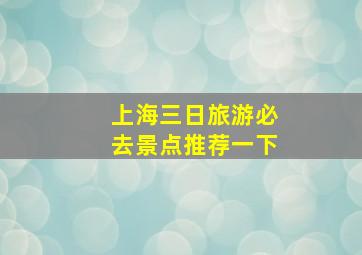 上海三日旅游必去景点推荐一下